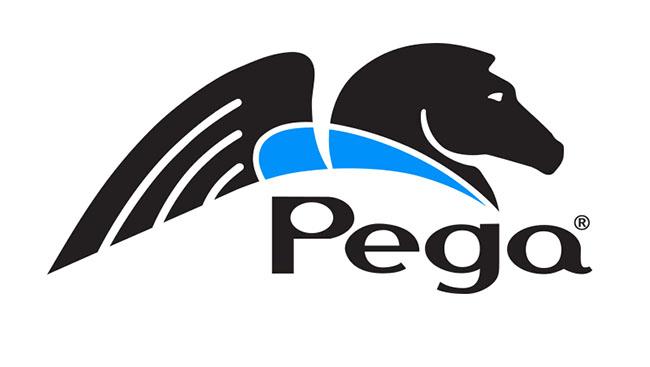 Pega®